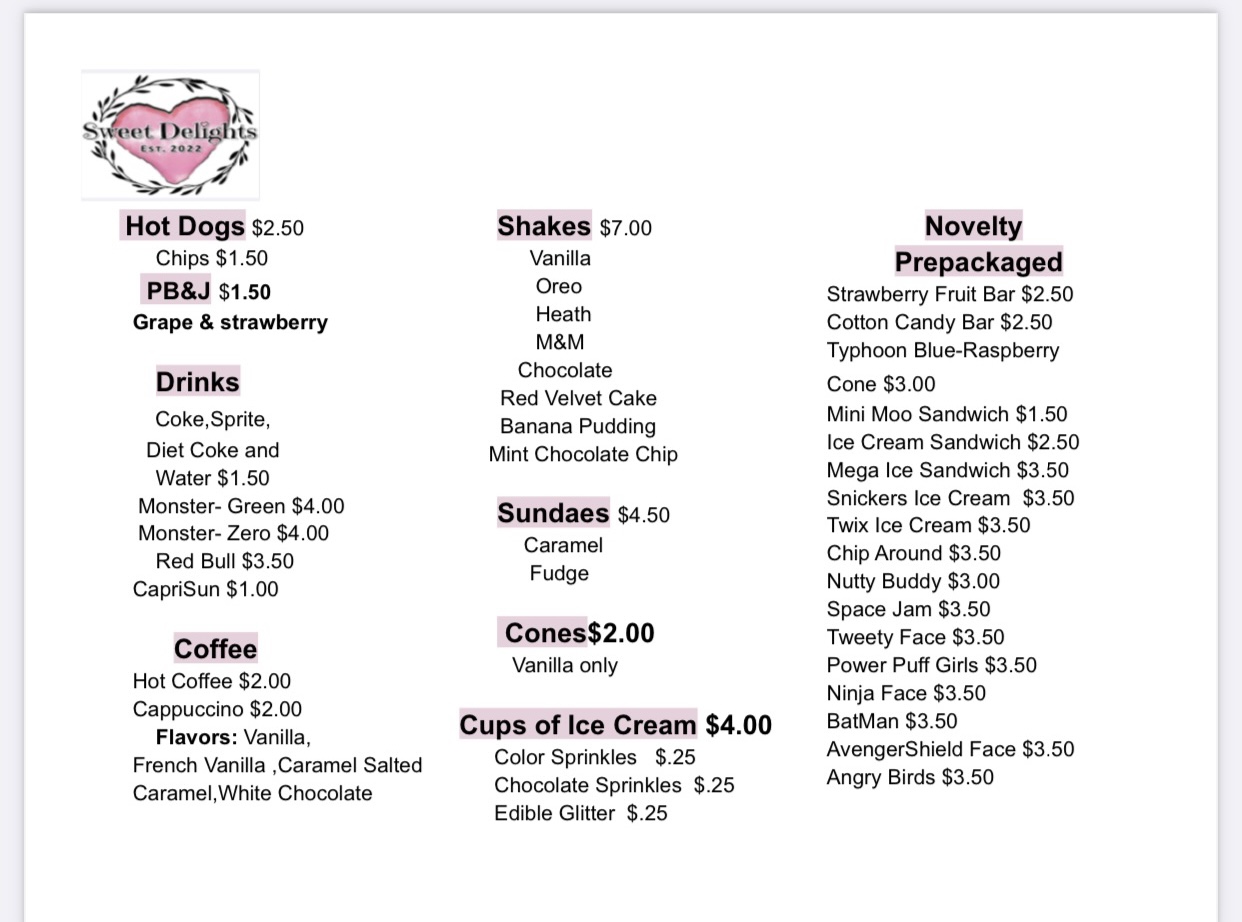 Sweet Delights
EST. 2022

Hot Dogs $2.50
Chips $1.50
PB&J $1.50
Grape & strawberry

Drinks
Coke,Sprite, Diet Coke and Water $1.50
Monster- Green $4.00
Monster- Zero $4.00
Red Bull $3.50
CapriSun $1.00

Coffee
Hot Coffee $2.00
Cappuccino $2.00
Flavors: Vanilla, French Vanilla ,Caramel Salted Caramel,White Chocolate

Shakes $7.00
Vanilla
Oreo
Heath
M&M
Chocolate
Red Velvet Cake
Banana Pudding
Mint Chocolate Chip

Sundaes $4.50
Caramel
Fudge

Cones$2.00
Vanilla only

Cups of Ice Cream $4.00
Color Sprinkles $.25
Chocolate Sprinkles $.25
Edible Glitter $.25

Novelty Prepackaged
Strawberry Fruit Bar $2.50
Cotton Candy Bar $2.50
Typhoon Blue-Raspberry Cone $3.00
Mini Moo Sandwich $1.50
Ice Cream Sandwich $2.50
Mega Ice Sandwich $3.50
Snickers Ice Cream $3.50
Twix Ice Cream $3.50
Chip Around $3.50
Nutty Buddy $3.00
Space Jam $3.50
Tweety Face $3.50
Power Puff Girls $3.50
Ninja Face $3.50
BatMan $3.50
AvengerShield Face $3.50
Angry Birds $3.50